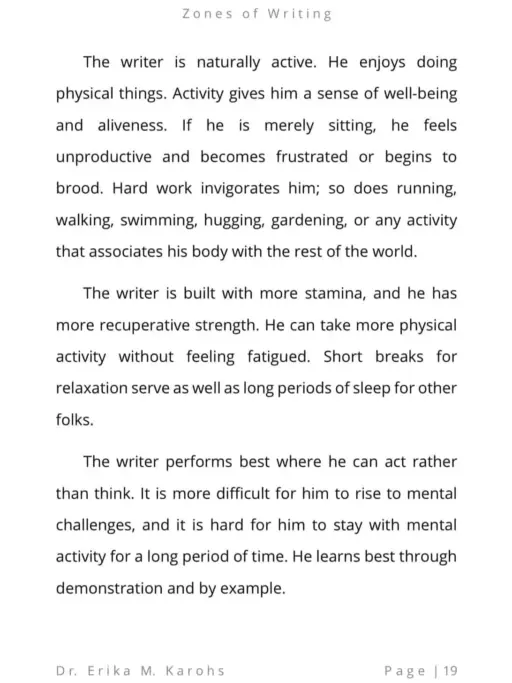 Zones of Writing

The writer is naturally active. He enjoys doing physical things. Activity gives him a sense of well-being and aliveness. If he is merely sitting, he feels unproductive and becomes frustrated or begins to brood. Hard work invigorates him; so does running, walking, swimming, hugging, gardening, or any activity that associates his body with the rest of the world.

The writer is built with more stamina, and he has more recuperative strength. He can take more physical activity without feeling fatigued. Short breaks for relaxation serve as well as long periods of sleep for other folks.

The writer performs best where he can act rather than think. It is more difficult for him to rise to mental challenges, and it is hard for him to stay with mental activity for a long period of time. He learns best through demonstration and by example.

Dr. Erika M. Karohs

Page | 19